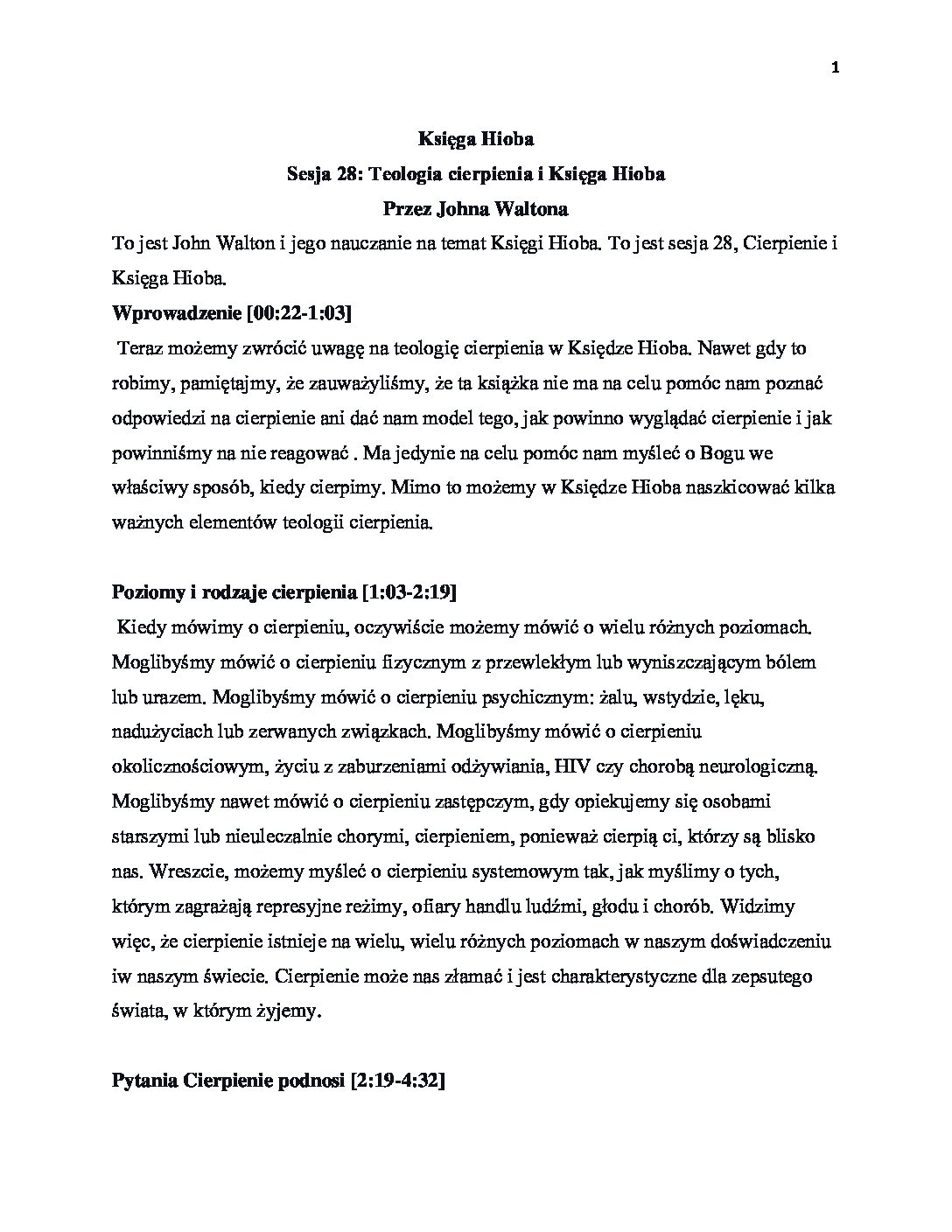 1

Księga Hioba
Sesja 28: Teologia cierpienia i Księga Hioba
Przez Johna Waltona

To jest John Walton i jego nauczanie na temat Księgi Hioba. To jest sesja 28, Cierpienie i Księga Hioba.

Wprowadzenie [00:22-1:03]

Teraz możemy zwrócić uwagę na teologię cierpienia w Księdze Hioba. Nawet gdy to robimy, pamiętajmy, że zauważyliśmy, że ta książka nie ma na celu pomóc nam poznać odpowiedzi na cierpienie ani dać nam model tego, jak powinno wyglądać cierpienie i jak powinniśmy na nie reagować . Ma jedynie na celu pomóc nam myśleć o Bogu we właściwy sposób, kiedy cierpimy. Mimo to możemy w Księdze Hioba naszkicować kilka ważnych elementów teologii cierpienia.

Poziomy i rodzaje cierpienia [1:03-2:19]

Kiedy mówimy o cierpieniu, oczywiście możemy mówić o wielu różnych poziomach. Moglibyśmy mówić o cierpieniu fizycznym z przewlekłym lub wyniszczającym bólem lub urazem. Moglibyśmy mówić o cierpieniu psychicznym: żalu, wstydzie, lęku, nadużyciach lub zerwanych związkach. Moglibyśmy mówić o cierpieniu okolicznościowym, życiu z zaburzeniami odżywiania, HIV czy chorobą neurologiczną. Moglibyśmy nawet mówić o cierpieniu zastępczym, gdy opiekujemy się osobami starszymi lub nieuleczalnie chorymi, cierpieniem, ponieważ cierpią ci, którzy są blisko nas. Wreszcie, możemy myśleć o cierpieniu systemowym tak, jak myślimy o tych, którym zagrażają represyjne reżimy, ofiary handlu ludźmi, głodu i chorób. Widzimy więc, że cierpienie istnieje na wielu, wielu różnych poziomach w naszym doświadczeniu iw naszym świecie. Cierpienie może nas złamać i jest charakterystyczne dla zepsutego świata, w którym żyjemy.

Pytania Cierpienie podnosi [2:19-4:32]